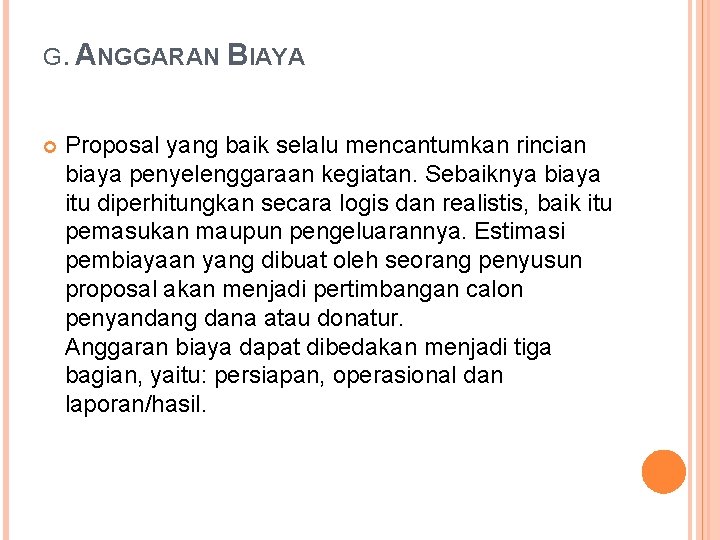 G. ANGGARAN BIAYA

• Proposal yang baik selalu mencantumkan rincian biaya penyelenggaraan kegiatan. Sebaiknya biaya itu diperhitungkan secara logis dan realistis, baik itu pemasukan maupun pengeluarannya. Estimasi pembiayaan yang dibuat oleh seorang penyusun proposal akan menjadi pertimbangan calon penyandang dana atau donatur.
Anggaran biaya dapat dibedakan menjadi tiga bagian, yaitu: persiapan, operasional dan laporan/hasil.